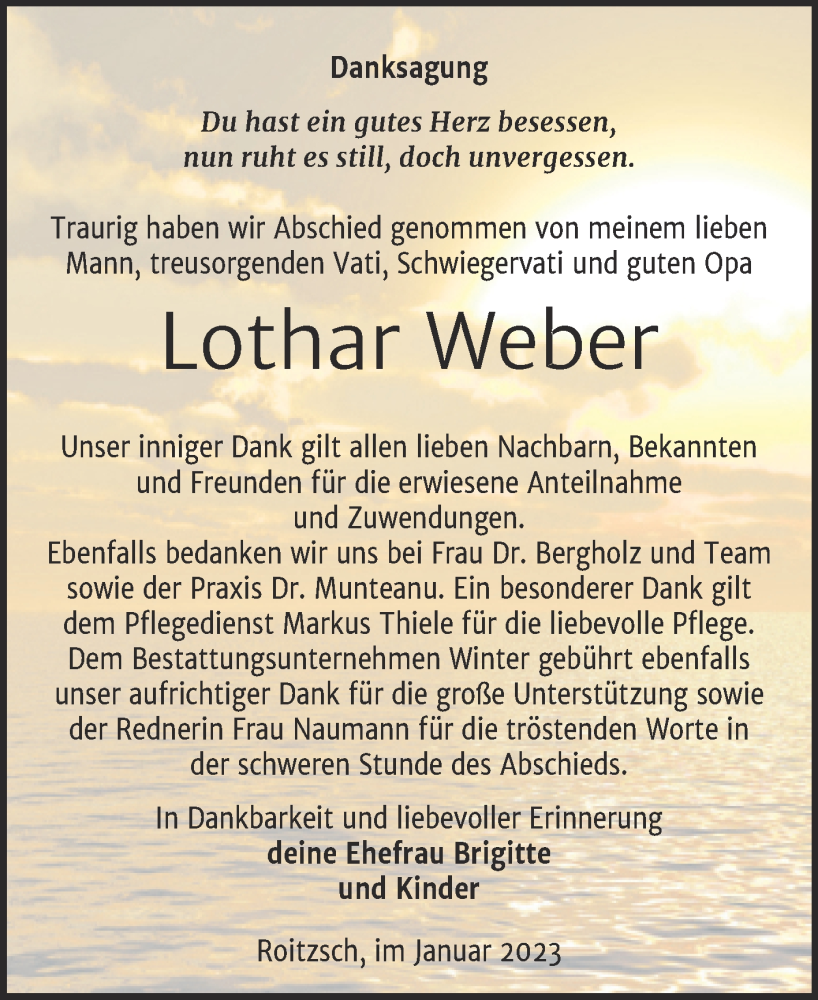 Danksagung

Du hast ein gutes Herz besessen,
nun ruht es still, doch unvergessen.

Traurig haben wir Abschied genommen von meinem lieben Mann, treusorgenden Vati, Schwiegervati und guten Opa

Lothar Weber

Unser inniger Dank gilt allen lieben Nachbarn, Bekannten und Freunden für die erwiesene Anteilnahme und Zuwendungen.
Ebenfalls bedanken wir uns bei Frau Dr. Bergholz und Team sowie der Praxis Dr. Munteanu. Ein besonderer Dank gilt dem Pflegedienst Markus Thiele für die liebevolle Pflege. Dem Bestattungsunternehmen Winter gebührt ebenfalls unser aufrichtiger Dank für die große Unterstützung sowie der Rednerin Frau Naumann für die tröstenden Worte in der schweren Stunde des Abschieds.

In Dankbarkeit und liebevoller Erinnerung
deine Ehefrau Brigitte
und Kinder

Roitzsch, im Januar 2023